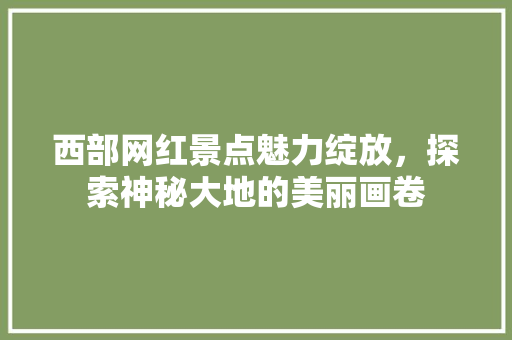 西部网红景点魅力绽放，探索神秘大地的美丽画卷